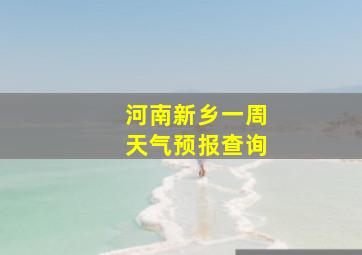 河南新乡一周
天气预报查询